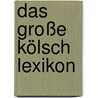 das
große
kölsch
lexikon